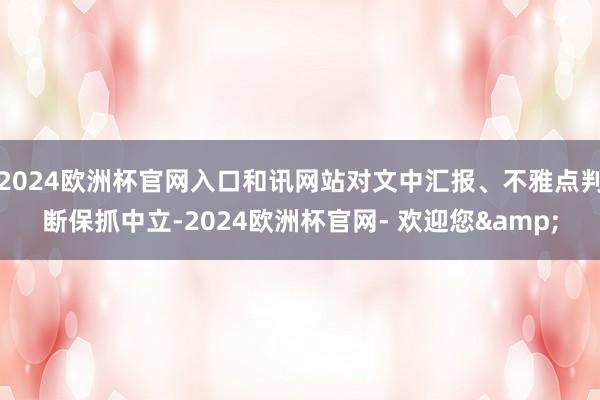 2024欧洲杯官网入口和讯网站对文中汇报、不雅点判断保抓中立-2024欧洲杯官网- 欢迎您&amp;